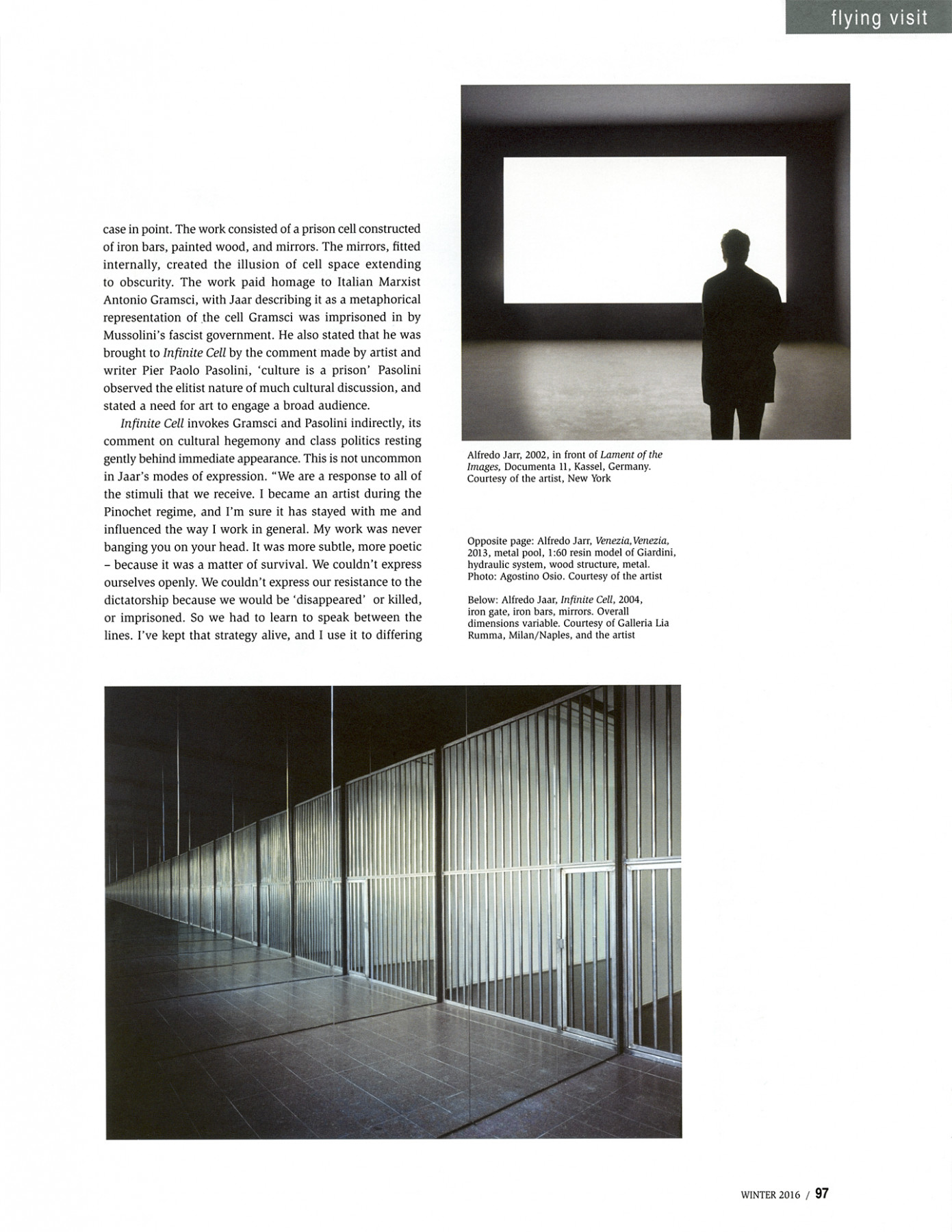 flying visit

case in point. The work consisted of a prison cell constructed of iron bars, painted wood, and mirrors. The mirrors, fitted internally, created the illusion of cell space extending to obscurity. The work paid homage to Italian Marxist Antonio Gramsci, with Jaar describing it as a metaphorical representation of the cell Gramsci was imprisoned in by Mussolini's fascist government. He also stated that he was brought to Infinite Cell by the comment made by artist and writer Pier Paolo Pasolini, 'culture is a prison' Pasolini observed the elitist nature of much cultural discussion, and stated a need for art to engage a broad audience.

Infinite Cell invokes Gramsci and Pasolini indirectly, its comment on cultural hegemony and class politics resting gently behind immediate appearance. This is not uncommon in Jaar's modes of expression. "We are a response to all of the stimuli that we receive. I became an artist during the Pinochet regime, and I'm sure it has stayed with me and influenced the way I work in general. My work was never banging you on your head. It was more subtle, more poetic – because it was a matter of survival. We couldn't express ourselves openly. We couldn't express our resistance to the dictatorship because we would be 'disappeared' or killed, or imprisoned. So we had to learn to speak between the lines. I've kept that strategy alive, and I use it to differing

Alfredo Jarr, 2002, in front of Lament of the Images, Documenta 11, Kassel, Germany. Courtesy of the artist, New York

Opposite page: Alfredo Jarr, Venezia,Venezia, 2013, metal pool, 1:60 resin model of Giardini, hydraulic system, wood structure, metal. Photo: Agostino Osio. Courtesy of the artist

Below: Alfredo Jaar, Infinite Cell, 2004, iron gate, iron bars, mirrors. Overall dimensions variable. Courtesy of Galleria Lia Rumma, Milan/Naples, and the artist

WINTER 2016 / 97